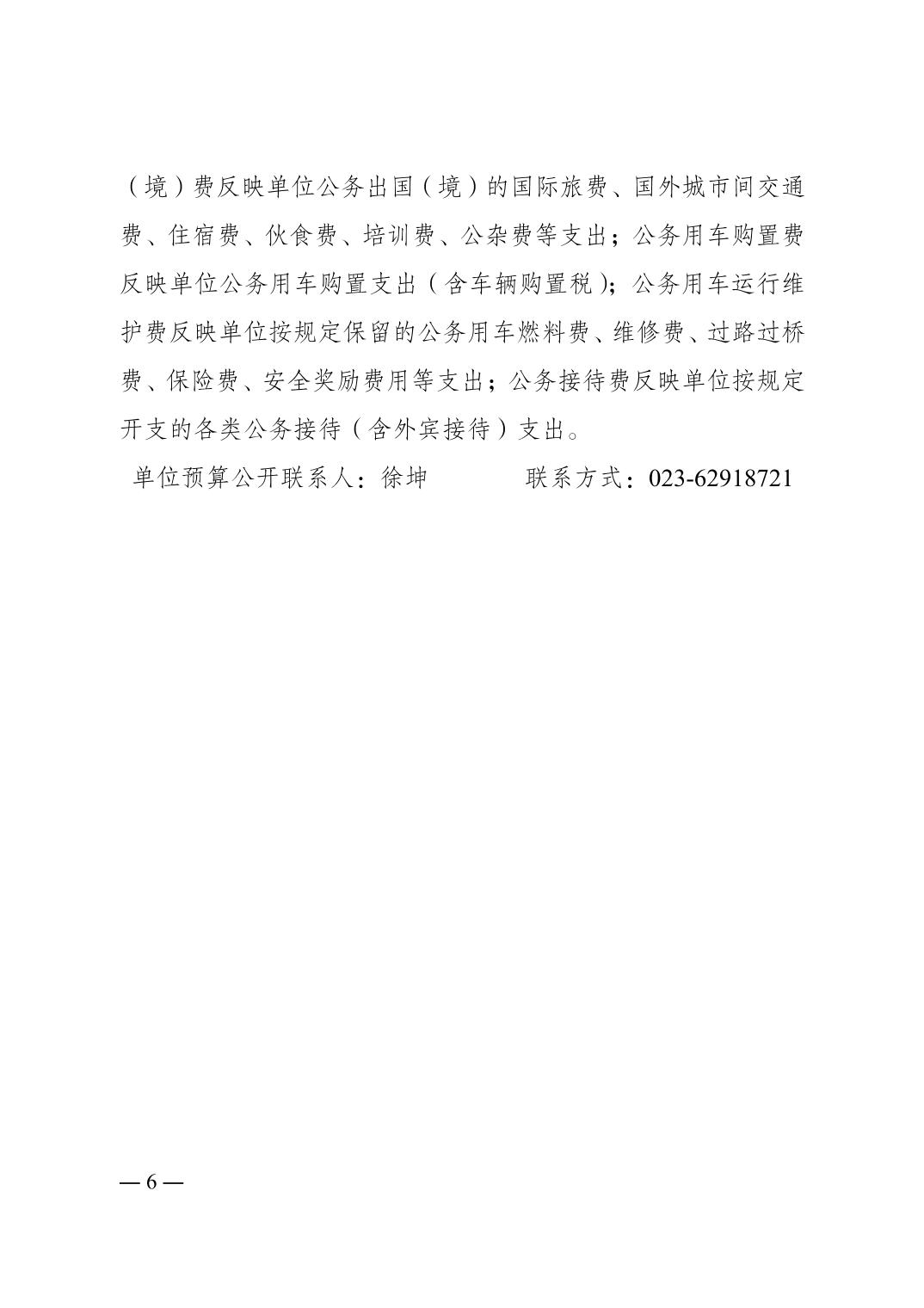 （境）费反映单位公务出国（境）的国际旅费、国外城市间交通费、住宿费、伙食费、培训费、公杂费等支出；公务用车购置费反映单位公务用车购置支出（含车辆购置税）；公务用车运行维护费反映单位按规定保留的公务用车燃料费、维修费、过路过桥费、保险费、安全奖励费用等支出；公务接待费反映单位按规定开支的各类公务接待（含外宾接待）支出。

单位预算公开联系人：徐坤　　　　联系方式：023-62918721

— 6 —